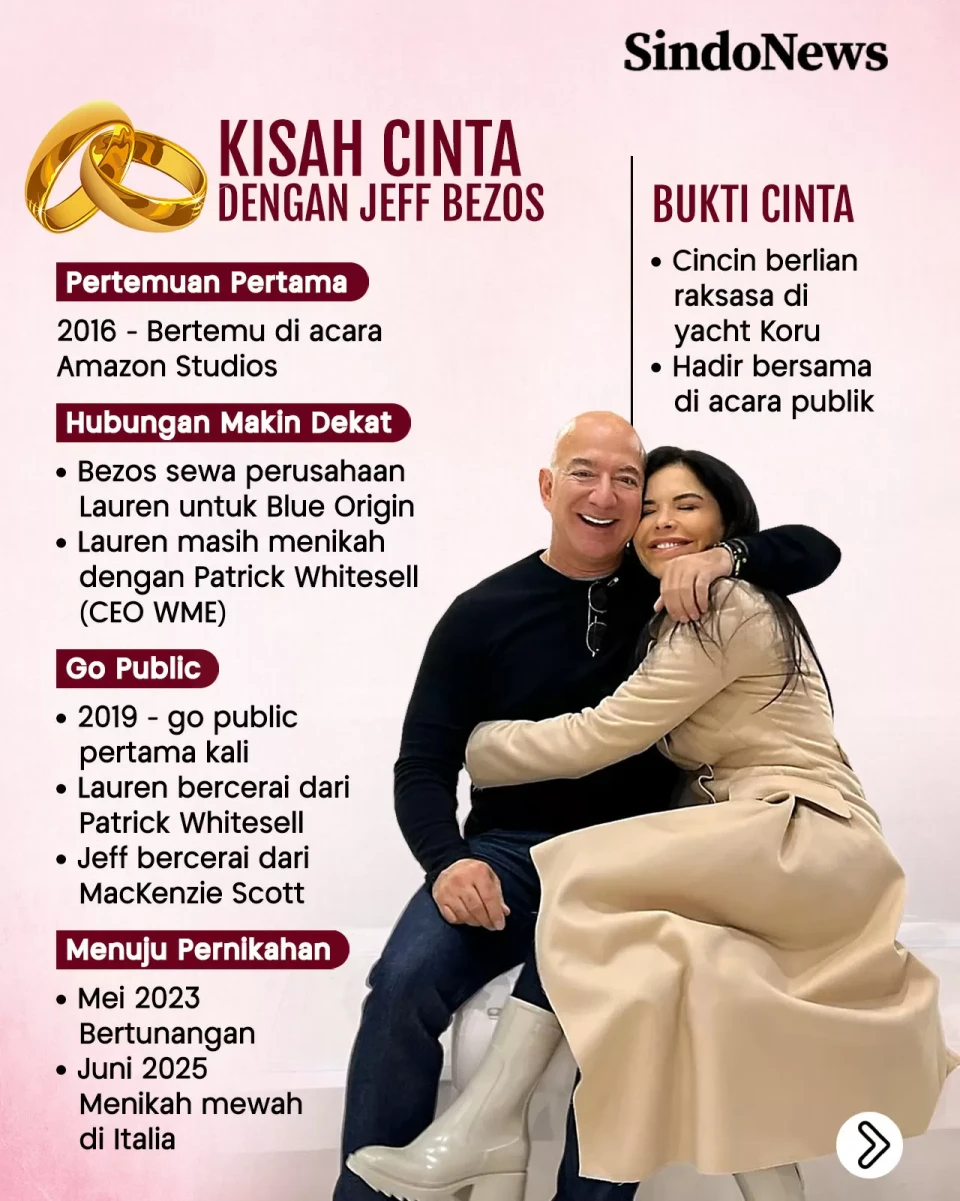 SindoNews

KISAH CINTA
DENGAN JEFF BEZOS

Pertemuan Pertama

2016 - Bertemu di acara Amazon Studios

Hubungan Makin Dekat

• Bezos sewa perusahaan Lauren untuk Blue Origin
• Lauren masih menikah dengan Patrick Whitesell (CEO WME)

Go Public

• 2019 - go public pertama kali
• Lauren bercerai dari Patrick Whitesell
• Jeff bercerai dari MacKenzie Scott

Menuju Pernikahan

• Mei 2023 Bertunangan
• Juni 2025 Menikah mewah di Italia

BUKTI CINTA

• Cincin berlian raksasa di yacht Koru
• Hadir bersama di acara publik